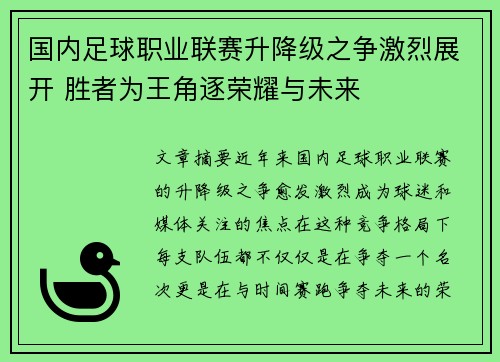 国内足球职业联赛升降级之争激烈展开 胜者为王角逐荣耀与未来

文章摘要近年来国内足球职业联赛的升降级之争愈发激烈成为球迷和媒体关注的焦点在这种竞争格局下每支队伍都不仅仅是在争夺一个名次更是在与时间赛跑争夺未来的荣